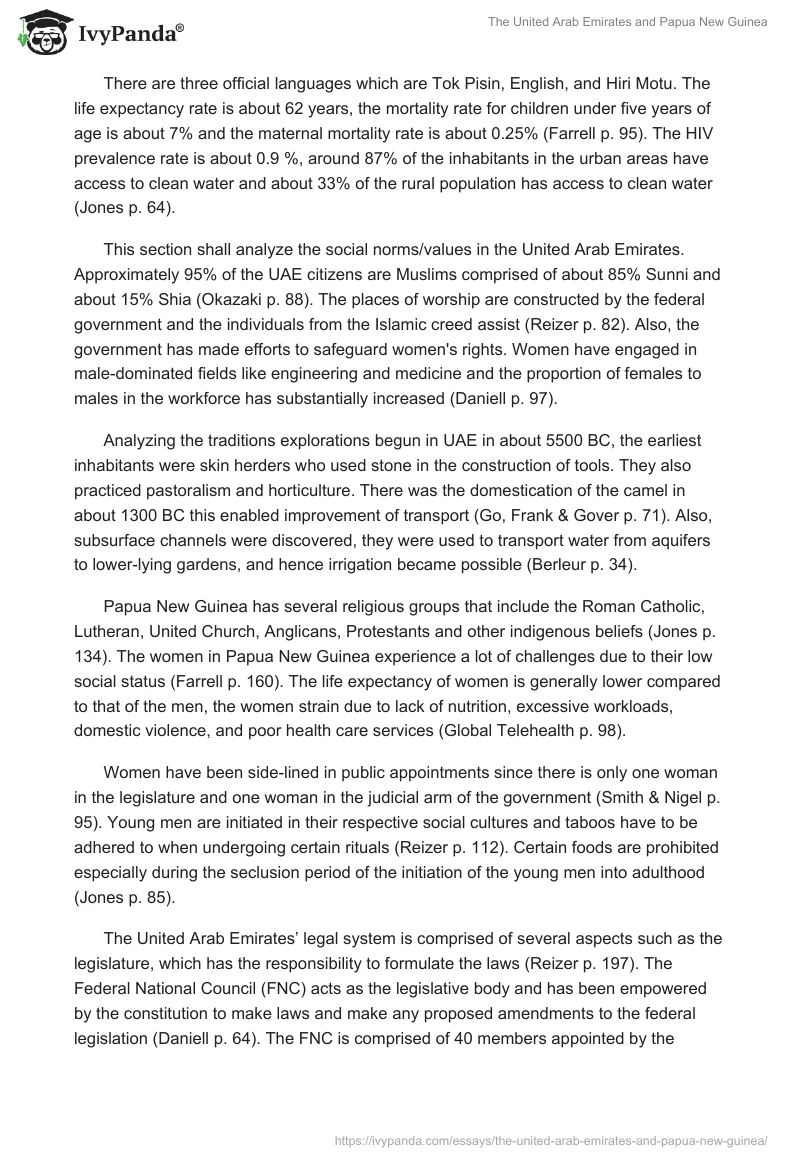 IvyPanda®

The United Arab Emirates and Papua New Guinea

There are three official languages which are Tok Pisin, English, and Hiri Motu. The life expectancy rate is about 62 years, the mortality rate for children under five years of age is about 7% and the maternal mortality rate is about 0.25% (Farrell p. 95). The HIV prevalence rate is about 0.9 %, around 87% of the inhabitants in the urban areas have access to clean water and about 33% of the rural population has access to clean water (Jones p. 64).

This section shall analyze the social norms/values in the United Arab Emirates. Approximately 95% of the UAE citizens are Muslims comprised of about 85% Sunni and about 15% Shia (Okazaki p. 88). The places of worship are constructed by the federal government and the individuals from the Islamic creed assist (Reizer p. 82). Also, the government has made efforts to safeguard women's rights. Women have engaged in male-dominated fields like engineering and medicine and the proportion of females to males in the workforce has substantially increased (Daniell p. 97).

Analyzing the traditions explorations begun in UAE in about 5500 BC, the earliest inhabitants were skin herders who used stone in the construction of tools. They also practiced pastoralism and horticulture. There was the domestication of the camel in about 1300 BC this enabled improvement of transport (Go, Frank & Gover p. 71). Also, subsurface channels were discovered, they were used to transport water from aquifers to lower-lying gardens, and hence irrigation became possible (Berleur p. 34).

Papua New Guinea has several religious groups that include the Roman Catholic, Lutheran, United Church, Anglicans, Protestants and other indigenous beliefs (Jones p. 134). The women in Papua New Guinea experience a lot of challenges due to their low social status (Farrell p. 160). The life expectancy of women is generally lower compared to that of the men, the women strain due to lack of nutrition, excessive workloads, domestic violence, and poor health care services (Global Telehealth p. 98).

Women have been side-lined in public appointments since there is only one woman in the legislature and one woman in the judicial arm of the government (Smith & Nigel p. 95). Young men are initiated in their respective social cultures and taboos have to be adhered to when undergoing certain rituals (Reizer p. 112). Certain foods are prohibited especially during the seclusion period of the initiation of the young men into adulthood (Jones p. 85).

The United Arab Emirates' legal system is comprised of several aspects such as the legislature, which has the responsibility to formulate the laws (Reizer p. 197). The Federal National Council (FNC) acts as the legislative body and has been empowered by the constitution to make laws and make any proposed amendments to the federal legislation (Daniell p. 64). The FNC is comprised of 40 members appointed by the

https://ivypanda.com/essays/the-united-arab-emirates-and-papua-new-guinea/